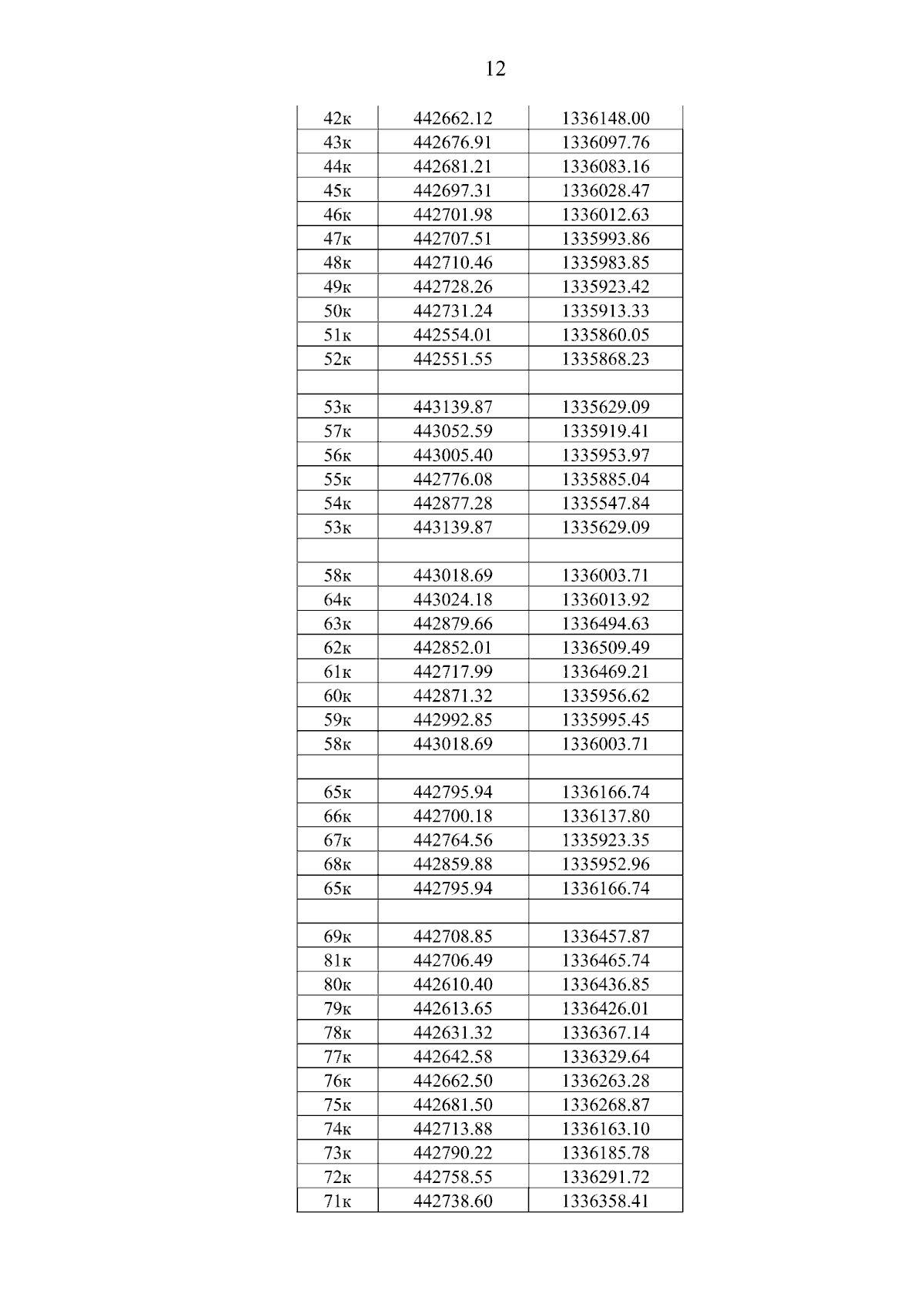 12

| | | |
|---|---|---|
| 42к | 442662.12 | 1336148.00 |
| 43к | 442676.91 | 1336097.76 |
| 44к | 442681.21 | 1336083.16 |
| 45к | 442697.31 | 1336028.47 |
| 46к | 442701.98 | 1336012.63 |
| 47к | 442707.51 | 1335993.86 |
| 48к | 442710.46 | 1335983.85 |
| 49к | 442728.26 | 1335923.42 |
| 50к | 442731.24 | 1335913.33 |
| 51к | 442554.01 | 1335860.05 |
| 52к | 442551.55 | 1335868.23 |
| | | |
| 53к | 443139.87 | 1335629.09 |
| 57к | 443052.59 | 1335919.41 |
| 56к | 443005.40 | 1335953.97 |
| 55к | 442776.08 | 1335885.04 |
| 54к | 442877.28 | 1335547.84 |
| 53к | 443139.87 | 1335629.09 |
| | | |
| 58к | 443018.69 | 1336003.71 |
| 64к | 443024.18 | 1336013.92 |
| 63к | 442879.66 | 1336494.63 |
| 62к | 442852.01 | 1336509.49 |
| 61к | 442717.99 | 1336469.21 |
| 60к | 442871.32 | 1335956.62 |
| 59к | 442992.85 | 1335995.45 |
| 58к | 443018.69 | 1336003.71 |
| | | |
| 65к | 442795.94 | 1336166.74 |
| 66к | 442700.18 | 1336137.80 |
| 67к | 442764.56 | 1335923.35 |
| 68к | 442859.88 | 1335952.96 |
| 65к | 442795.94 | 1336166.74 |
| | | |
| 69к | 442708.85 | 1336457.87 |
| 81к | 442706.49 | 1336465.74 |
| 80к | 442610.40 | 1336436.85 |
| 79к | 442613.65 | 1336426.01 |
| 78к | 442631.32 | 1336367.14 |
| 77к | 442642.58 | 1336329.64 |
| 76к | 442662.50 | 1336263.28 |
| 75к | 442681.50 | 1336268.87 |
| 74к | 442713.88 | 1336163.10 |
| 73к | 442790.22 | 1336185.78 |
| 72к | 442758.55 | 1336291.72 |
| 71к | 442738.60 | 1336358.41 |